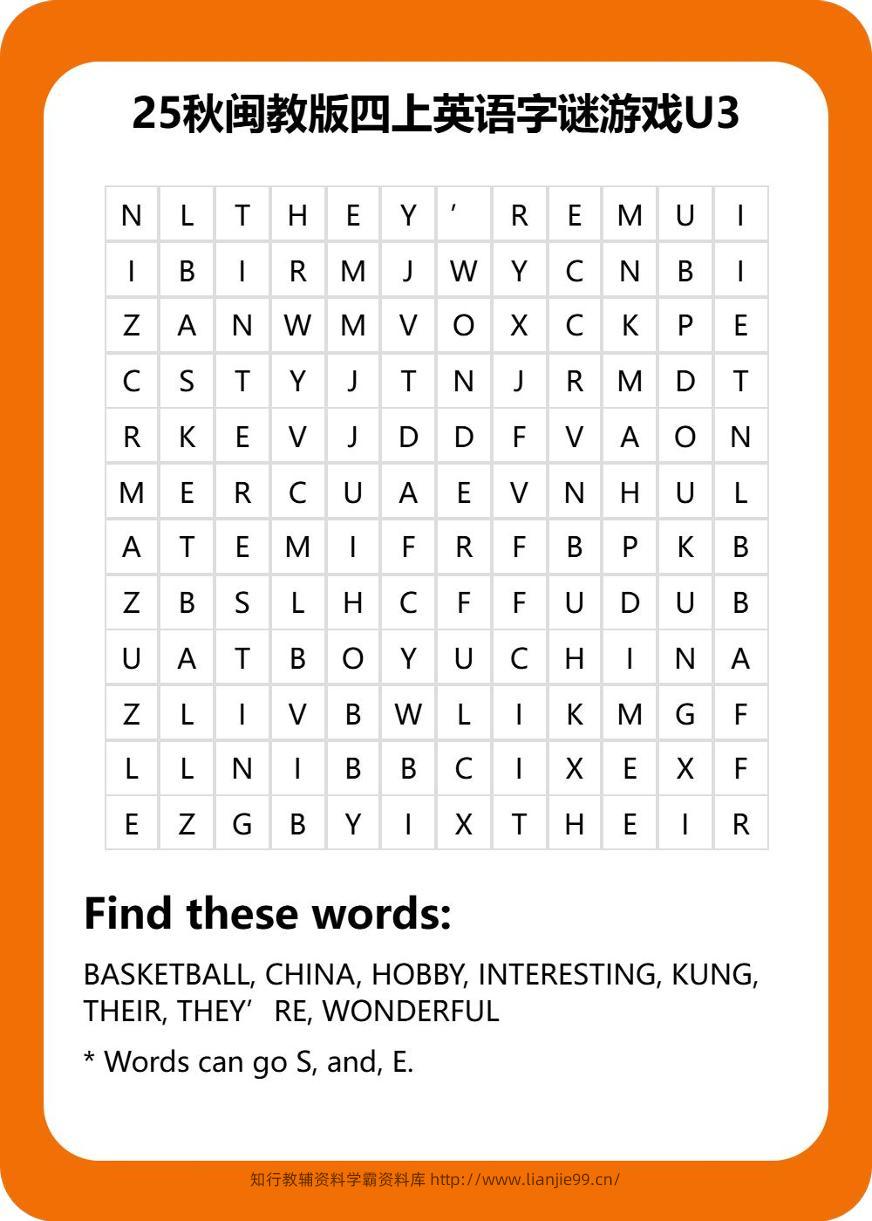 25秋闽教版四上英语字谜游戏U3

| N | L | T | H | E | Y | ' | R | E | M | U | I |
|---|---|---|---|---|---|---|---|---|---|---|---|
| I | B | I | R | M | J | W | Y | C | N | B | I |
| Z | A | N | W | M | V | O | X | C | K | P | E |
| C | S | T | Y | J | T | N | J | R | M | D | T |
| R | K | E | V | J | D | D | F | V | A | O | N |
| M | E | R | C | U | A | E | V | N | H | U | L |
| A | T | E | M | I | F | R | F | B | P | K | B |
| Z | B | S | L | H | C | F | F | U | D | U | B |
| U | A | T | B | O | Y | U | C | H | I | N | A |
| Z | L | I | V | B | W | L | I | K | M | G | F |
| L | L | N | I | B | B | C | I | X | E | X | F |
| E | Z | G | B | Y | I | X | T | H | E | I | R |

Find these words:

BASKETBALL, CHINA, HOBBY, INTERESTING, KUNG, THEIR, THEY' RE, WONDERFUL

* Words can go S, and, E.

知行教辅资料学霸资料库 http://www.lianjie99.cn/